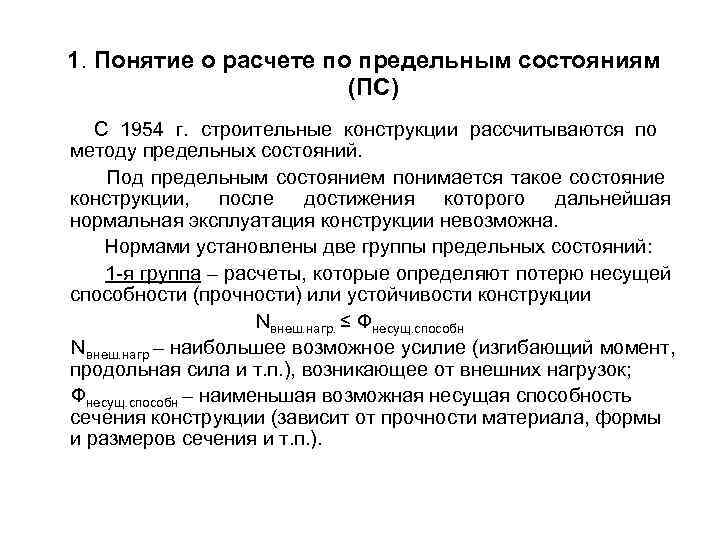 1. Понятие о расчете по предельным состояниям (ПС)

С 1954 г. строительные конструкции рассчитываются по методу предельных состояний.

Под предельным состоянием понимается такое состояние конструкции, после достижения которого дальнейшая нормальная эксплуатация конструкции невозможна.

Нормами установлены две группы предельных состояний:

1-я группа – расчеты, которые определяют потерю несущей способности (прочности) или устойчивости конструкции

$N_{внеш.нагр.} \leq Ф_{несущ.способн}$

$N_{внеш.нагр}$ – наибольшее возможное усилие (изгибающий момент, продольная сила и т.п.), возникающее от внешних нагрузок;

$Ф_{несущ.способн}$ – наименьшая возможная несущая способность сечения конструкции (зависит от прочности материала, формы и размеров сечения и т.п.).